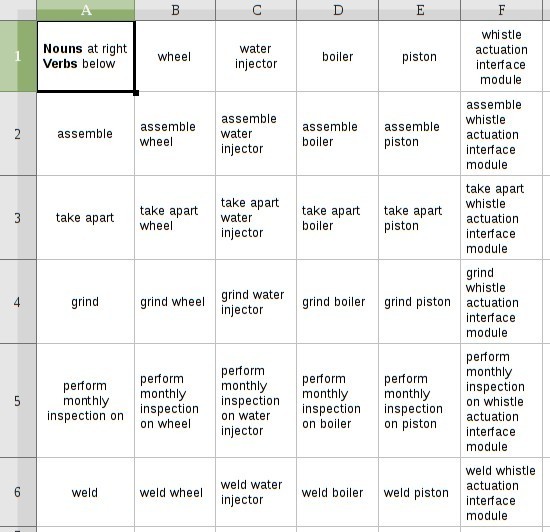 | | A | B | C | D | E | F |
|---|---|---|---|---|---|---|
| 1 | **Nouns** at right **Verbs** below | wheel | water injector | boiler | piston | whistle actuation interface module |
| 2 | assemble | assemble wheel | assemble water injector | assemble boiler | assemble piston | assemble whistle actuation interface module |
| 3 | take apart | take apart wheel | take apart water injector | take apart boiler | take apart piston | take apart whistle actuation interface module |
| 4 | grind | grind wheel | grind water injector | grind boiler | grind piston | grind whistle actuation interface module |
| 5 | perform monthly inspection on | perform monthly inspection on wheel | perform monthly inspection on water injector | perform monthly inspection on boiler | perform monthly inspection on piston | perform monthly inspection on whistle actuation interface module |
| 6 | weld | weld wheel | weld water injector | weld boiler | weld piston | weld whistle actuation interface module |